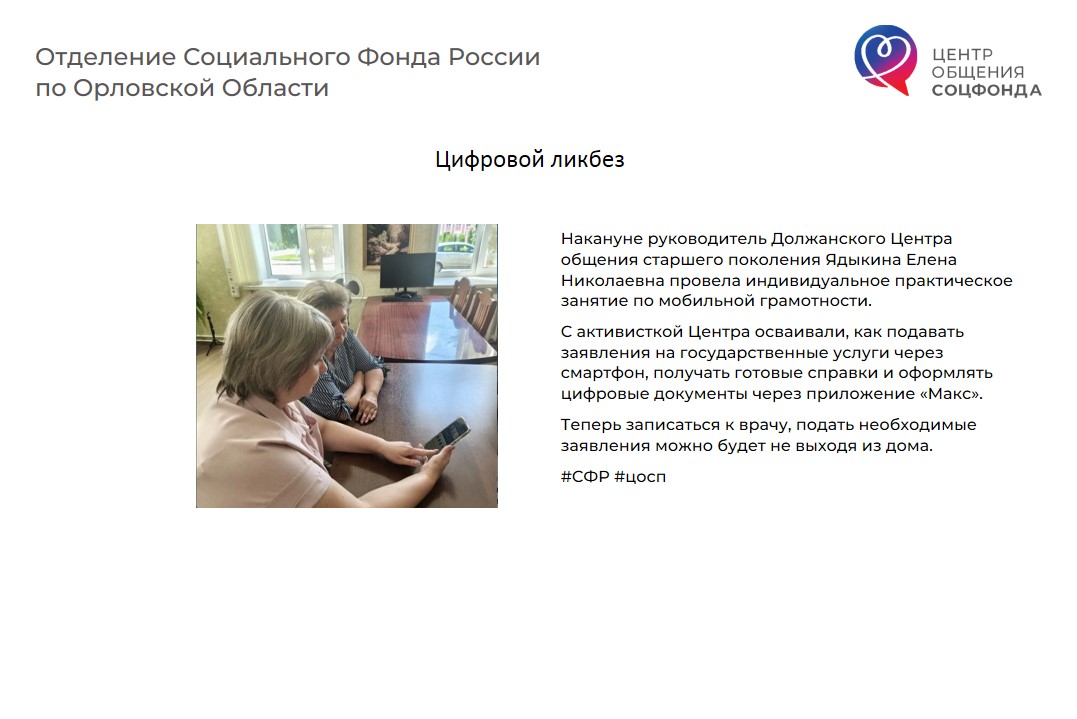 Отделение Социального Фонда России
по Орловской Области

ЦЕНТР
ОБЩЕНИЯ
СОЦФОНДА

Цифровой ликбез

Накануне руководитель Должанского Центра общения старшего поколения Ядыкина Елена Николаевна провела индивидуальное практическое занятие по мобильной грамотности.

С активисткой Центра осваивали, как подавать заявления на государственные услуги через смартфон, получать готовые справки и оформлять цифровые документы через приложение «Макс».

Теперь записаться к врачу, подать необходимые заявления можно будет не выходя из дома.

#СФР #цосп